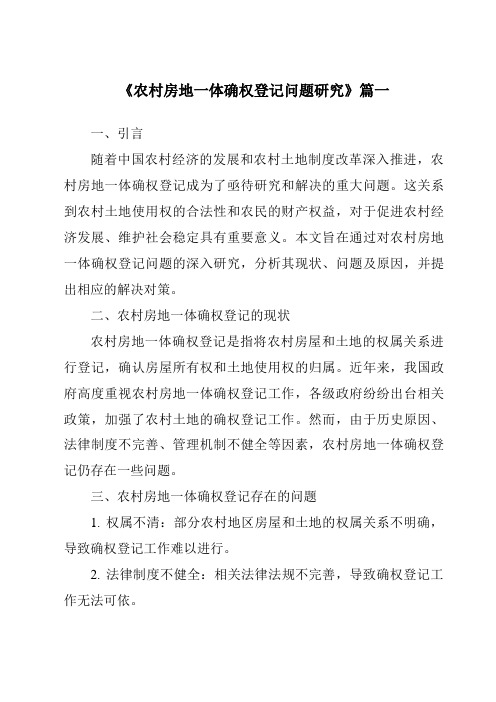 《农村房地一体确权登记问题研究》篇一

一、引言

随着中国农村经济的发展和农村土地制度改革深入推进，农村房地一体确权登记成为了亟待研究和解决的重大问题。这关系到农村土地使用权的合法性和农民的财产权益，对于促进农村经济发展、维护社会稳定具有重要意义。本文旨在通过对农村房地一体确权登记问题的深入研究，分析其现状、问题及原因，并提出相应的解决对策。

二、农村房地一体确权登记的现状

农村房地一体确权登记是指将农村房屋和土地的权属关系进行登记，确认房屋所有权和土地使用权的归属。近年来，我国政府高度重视农村房地一体确权登记工作，各级政府纷纷出台相关政策，加强了农村土地的确权登记工作。然而，由于历史原因、法律制度不完善、管理机制不健全等因素，农村房地一体确权登记仍存在一些问题。

三、农村房地一体确权登记存在的问题

1. 权属不清：部分农村地区房屋和土地的权属关系不明确，导致确权登记工作难以进行。

2. 法律制度不健全：相关法律法规不完善，导致确权登记工作无法可依。